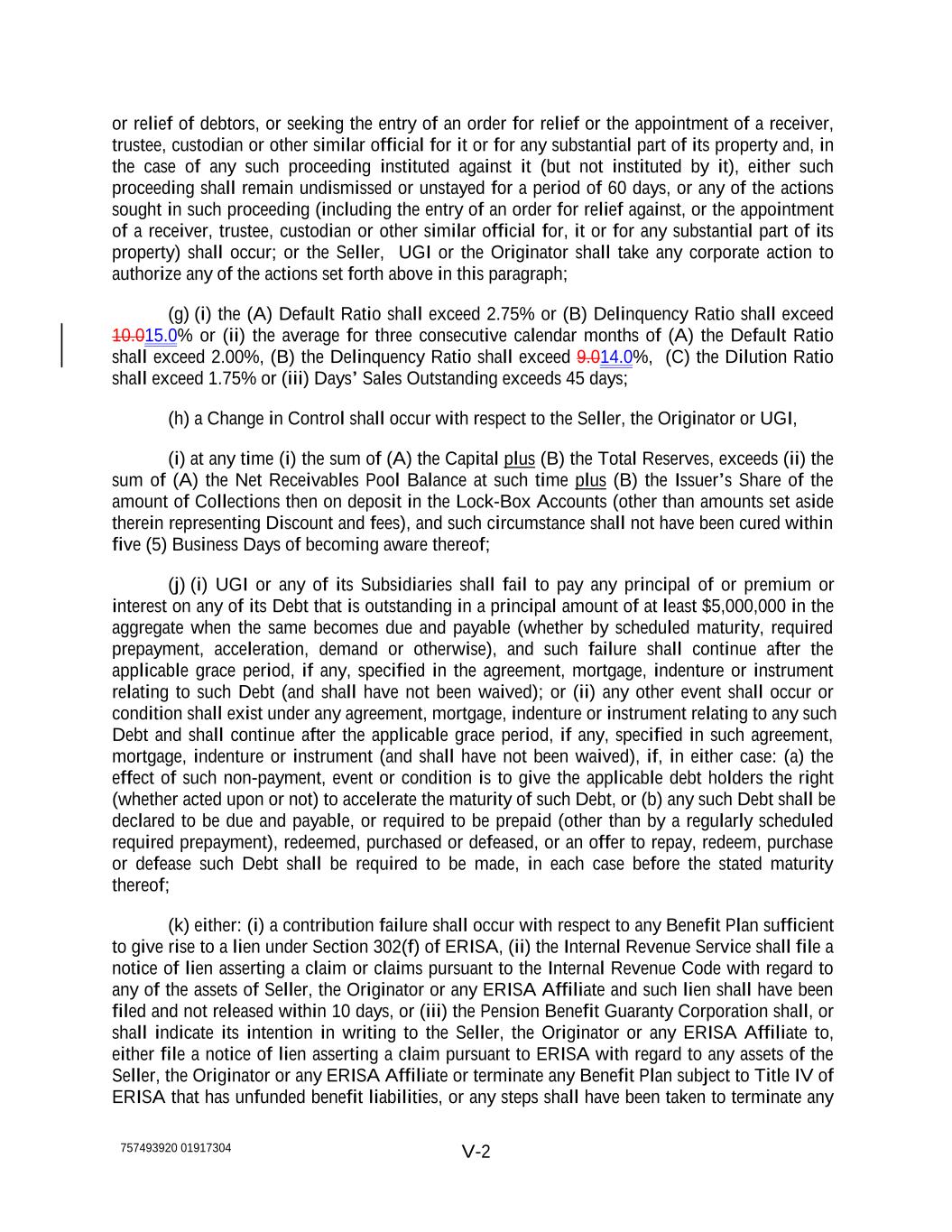 or relief of debtors, or seeking the entry of an order for relief or the appointment of a receiver, trustee, custodian or other similar official for it or for any substantial part of its property and, in the case of any such proceeding instituted against it (but not instituted by it), either such proceeding shall remain undismissed or unstayed for a period of 60 days, or any of the actions sought in such proceeding (including the entry of an order for relief against, or the appointment of a receiver, trustee, custodian or other similar official for, it or for any substantial part of its property) shall occur; or the Seller, UGI or the Originator shall take any corporate action to authorize any of the actions set forth above in this paragraph;

(g) (i) the (A) Default Ratio shall exceed 2.75% or (B) Delinquency Ratio shall exceed 10.015.0% or (ii) the average for three consecutive calendar months of (A) the Default Ratio shall exceed 2.00%, (B) the Delinquency Ratio shall exceed 9.014.0%, (C) the Dilution Ratio shall exceed 1.75% or (iii) Days' Sales Outstanding exceeds 45 days;

(h) a Change in Control shall occur with respect to the Seller, the Originator or UGI,

(i) at any time (i) the sum of (A) the Capital plus (B) the Total Reserves, exceeds (ii) the sum of (A) the Net Receivables Pool Balance at such time plus (B) the Issuer's Share of the amount of Collections then on deposit in the Lock-Box Accounts (other than amounts set aside therein representing Discount and fees), and such circumstance shall not have been cured within five (5) Business Days of becoming aware thereof;

(j) (i) UGI or any of its Subsidiaries shall fail to pay any principal of or premium or interest on any of its Debt that is outstanding in a principal amount of at least $5,000,000 in the aggregate when the same becomes due and payable (whether by scheduled maturity, required prepayment, acceleration, demand or otherwise), and such failure shall continue after the applicable grace period, if any, specified in the agreement, mortgage, indenture or instrument relating to such Debt (and shall have not been waived); or (ii) any other event shall occur or condition shall exist under any agreement, mortgage, indenture or instrument relating to any such Debt and shall continue after the applicable grace period, if any, specified in such agreement, mortgage, indenture or instrument (and shall have not been waived), if, in either case: (a) the effect of such non-payment, event or condition is to give the applicable debt holders the right (whether acted upon or not) to accelerate the maturity of such Debt, or (b) any such Debt shall be declared to be due and payable, or required to be prepaid (other than by a regularly scheduled required prepayment), redeemed, purchased or defeased, or an offer to repay, redeem, purchase or defease such Debt shall be required to be made, in each case before the stated maturity thereof;

(k) either: (i) a contribution failure shall occur with respect to any Benefit Plan sufficient to give rise to a lien under Section 302(f) of ERISA, (ii) the Internal Revenue Service shall file a notice of lien asserting a claim or claims pursuant to the Internal Revenue Code with regard to any of the assets of Seller, the Originator or any ERISA Affiliate and such lien shall have been filed and not released within 10 days, or (iii) the Pension Benefit Guaranty Corporation shall, or shall indicate its intention in writing to the Seller, the Originator or any ERISA Affiliate to, either file a notice of lien asserting a claim pursuant to ERISA with regard to any assets of the Seller, the Originator or any ERISA Affiliate or terminate any Benefit Plan subject to Title IV of ERISA that has unfunded benefit liabilities, or any steps shall have been taken to terminate any

757493920 01917304

V-2